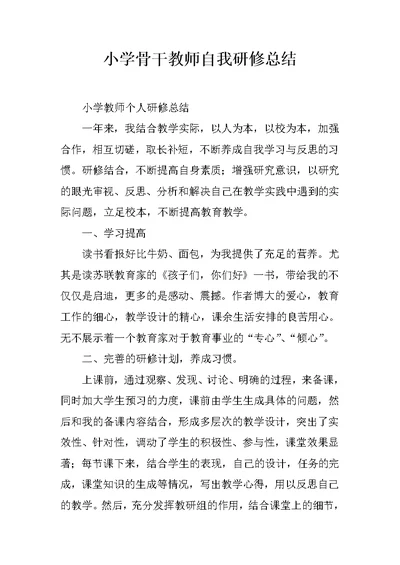 小学骨干教师自我研修总结

小学教师个人研修总结

一年来，我结合教学实际，以人为本，以校为本，加强合作，相互切磋，取长补短，不断养成自我学习与反思的习惯。研修结合，不断提高自身素质；增强研究意识，以研究的眼光审视、反思、分析和解决自己在教学实践中遇到的实际问题，立足校本，不断提高教育教学。

一、学习提高

读书看报好比牛奶、面包，为我提供了充足的营养。尤其是读苏联教育家的《孩子们，你们好》一书，带给我的不仅仅是启迪，更多的是感动、震撼。作者博大的爱心，教育工作的细心，教学设计的精心，课余生活安排的良苦用心。无不展示着一个教育家对于教育事业的“专心”、“倾心”。

二、完善的研修计划，养成习惯。

上课前，通过观察、发现、讨论、明确的过程，来备课，同时加大学生预习的力度，课前由学生生成具体的问题，然后和我的备课内容结合，形成多层次的教学设计，突出了实效性、针对性，调动了学生的积极性、参与性，课堂效果显著；每节课下来，结合学生的表现，自己的设计，任务的完成，课堂知识的生成等情况，写出教学心得，用以反思自己的教学。然后，充分发挥教研组的作用，结合课堂上的细节，